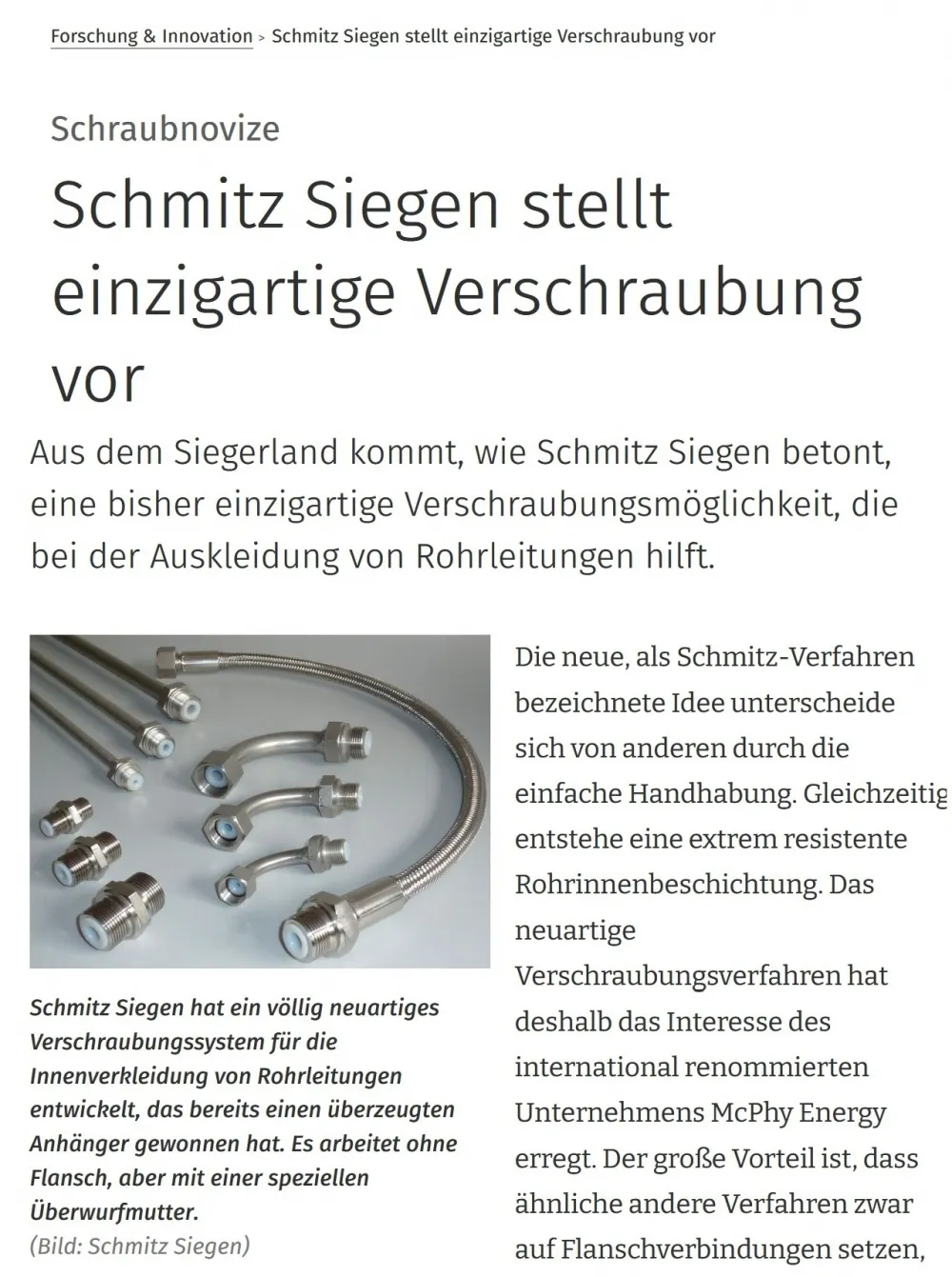 Forschung & Innovation > Schmitz Siegen stellt einzigartige Verschraubung vor

Schraubnovize

Schmitz Siegen stellt einzigartige Verschraubung vor

Aus dem Siegerland kommt, wie Schmitz Siegen betont, eine bisher einzigartige Verschraubungsmöglichkeit, die bei der Auskleidung von Rohrleitungen hilft.

Schmitz Siegen hat ein völlig neuartiges Verschraubungssystem für die Innenverkleidung von Rohrleitungen entwickelt, das bereits einen überzeugten Anhänger gewonnen hat. Es arbeitet ohne Flansch, aber mit einer speziellen Überwurfmutter.
(Bild: Schmitz Siegen)

Die neue, als Schmitz-Verfahren bezeichnete Idee unterscheide sich von anderen durch die einfache Handhabung. Gleichzeitig entstehe eine extrem resistente Rohrinnenbeschichtung. Das neuartige Verschraubungsverfahren hat deshalb das Interesse des international renommierten Unternehmens McPhy Energy erregt. Der große Vorteil ist, dass ähnliche andere Verfahren zwar auf Flanschverbindungen setzen,